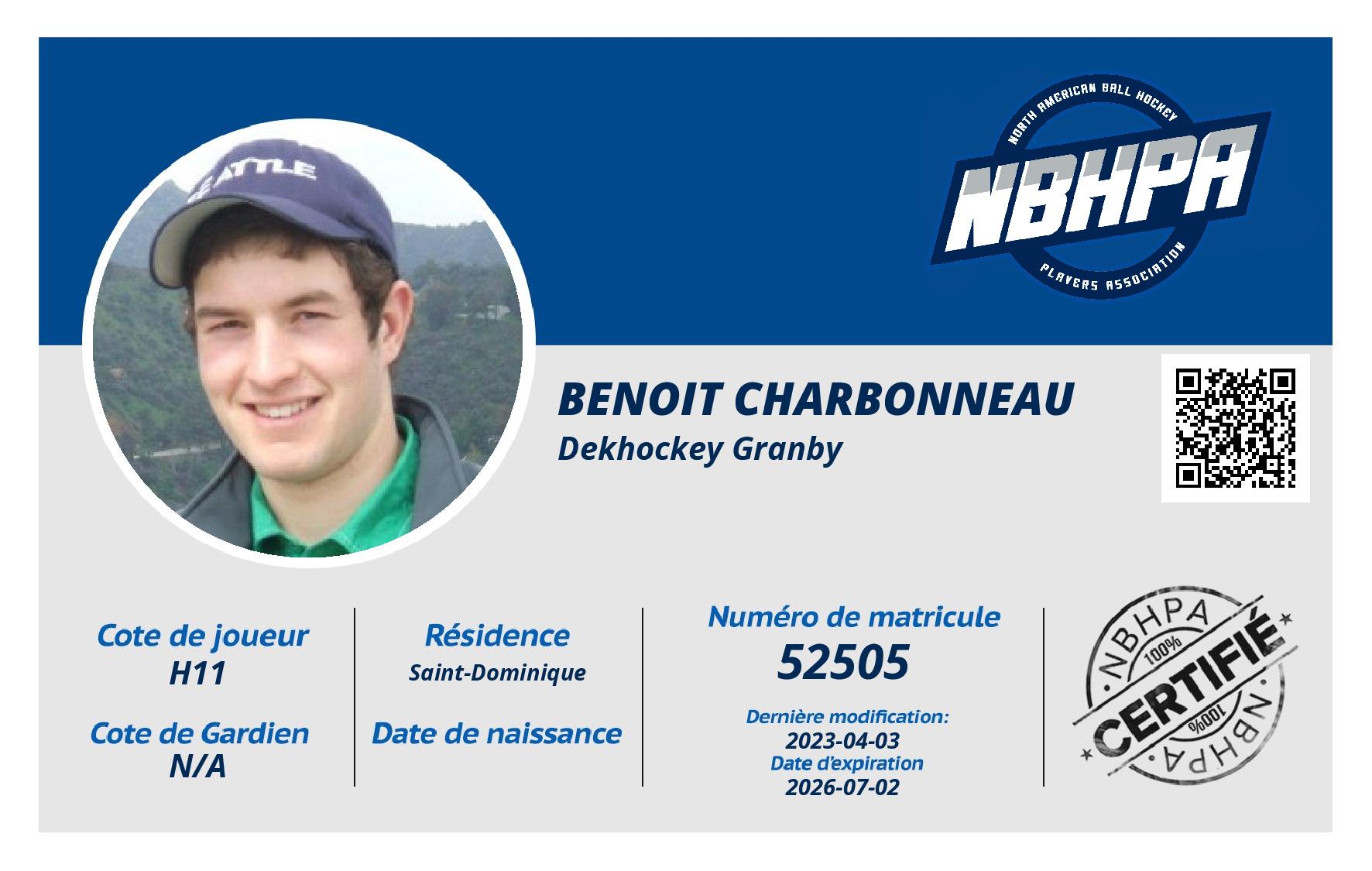 NORTH AMERICAN BALL HOCKEY
NBHPA
PLAYERS ASSOCIATION

BENOIT CHARBONNEAU
Dekhockey Granby

Cote de joueur
H11

Cote de Gardien
N/A

Résidence
Saint-Dominique

Date de naissance

Numéro de matricule
52505

Dernière modification:
2023-04-03
Date d'expiration
2026-07-02

NBHPA
100%
CERTIFIÉ
100%
NBHPA